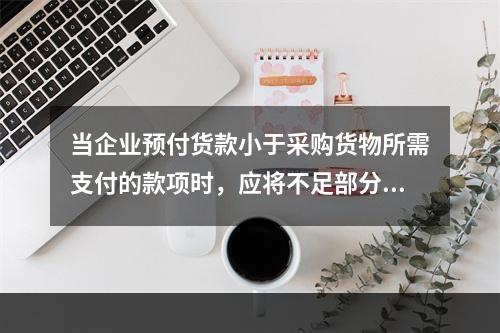 当企业预付货款小于采购货物所需支付的款项时，应将不足部分...